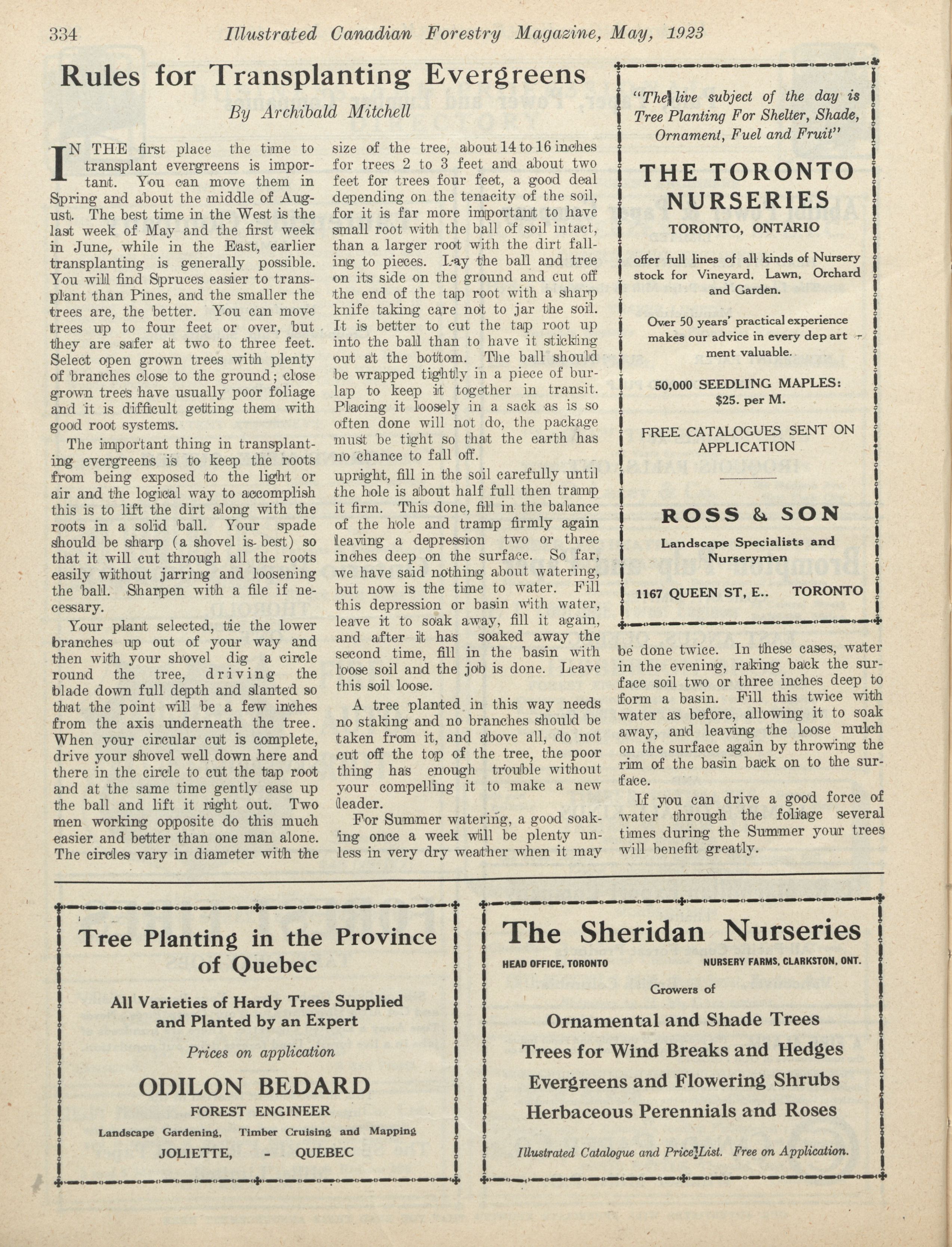 334 Illustrated Canadian Forestry Magazine, May, 1923

Rules for Transplanting Evergreens

By Archibald Mitchell

IN THE first place the time to transplant evergreens is important. You can move them in Spring and about the middle of August. The best time in the West is the last week of May and the first week in June, while in the East, earlier transplanting is generally possible. You will find Spruces easier to transplant than Pines, and the smaller the trees are, the better. You can move trees up to four feet or over, but they are safer at two to three feet. Select open grown trees with plenty of branches close to the ground; close grown trees have usually poor foliage and it is difficult getting them with good root systems.

The important thing in transplanting evergreens is to keep the roots from being exposed to the light or air and the logical way to accomplish this is to lift the dirt along with the roots in a solid ball. Your spade should be sharp (a shovel is best) so that it will cut through all the roots easily without jarring and loosening the ball. Sharpen with a file if necessary.

Your plant selected, tie the lower branches up out of your way and then with your shovel dig a circle round the tree, driving the blade down full depth and slanted so that the point will be a few inches from the axis underneath the tree. When your circular cut is complete, drive your shovel well down here and there in the circle to cut the tap root and at the same time gently ease up the ball and lift it right out. Two men working opposite do this much easier and better than one man alone. The circles vary in diameter with the size of the tree, about 14 to 16 inches for trees 2 to 3 feet and about two feet for trees four feet, a good deal depending on the tenacity of the soil, for it is far more important to have small root with the ball of soil intact, than a larger root with the dirt falling to pieces. Lay the ball and tree on its side on the ground and cut off the end of the tap root with a sharp knife taking care not to jar the soil. It is better to cut the tap root up into the ball than to have it sticking out at the bottom. The ball should be wrapped tightly in a piece of burlap to keep it together in transit. Placing it loosely in a sack as is so often done will not do, the package must be tight so that the earth has no chance to fall off.

upright, fill in the soil carefully until the hole is about half full then tramp it firm. This done, fill in the balance of the hole and tramp firmly again leaving a depression two or three inches deep on the surface. So far, we have said nothing about watering, but now is the time to water. Fill this depression or basin with water, leave it to soak away, fill it again, and after it has soaked away the second time, fill in the basin with loose soil and the job is done. Leave this soil loose.

A tree planted in this way needs no staking and no branches should be taken from it, and above all, do not cut off the top of the tree, the poor thing has enough trouble without your compelling it to make a new leader.

For Summer watering, a good soaking once a week will be plenty unless in very dry weather when it may be done twice. In these cases, water in the evening, raking back the surface soil two or three inches deep to form a basin. Fill this twice with water as before, allowing it to soak away, and leaving the loose mulch on the surface again by throwing the rim of the basin back on to the surface.

If you can drive a good force of water through the foliage several times during the Summer your trees will benefit greatly.

"The live subject of the day is Tree Planting For Shelter, Shade, Ornament, Fuel and Fruit"

THE TORONTO NURSERIES
TORONTO, ONTARIO

offer full lines of all kinds of Nursery stock for Vineyard, Lawn, Orchard and Garden.

Over 50 years' practical experience makes our advice in every department valuable.

50,000 SEEDLING MAPLES: $25. per M.

FREE CATALOGUES SENT ON APPLICATION

ROSS & SON
Landscape Specialists and Nurserymen
1167 QUEEN ST, E.. TORONTO

Tree Planting in the Province of Quebec

All Varieties of Hardy Trees Supplied and Planted by an Expert

Prices on application

ODILON BEDARD
FOREST ENGINEER
Landscape Gardening, Timber Cruising and Mapping
JOLIETTE, - QUEBEC

The Sheridan Nurseries
HEAD OFFICE, TORONTO NURSERY FARMS, CLARKSTON, ONT.
Growers of
Ornamental and Shade Trees
Trees for Wind Breaks and Hedges
Evergreens and Flowering Shrubs
Herbaceous Perennials and Roses
Illustrated Catalogue and Price List. Free on Application.